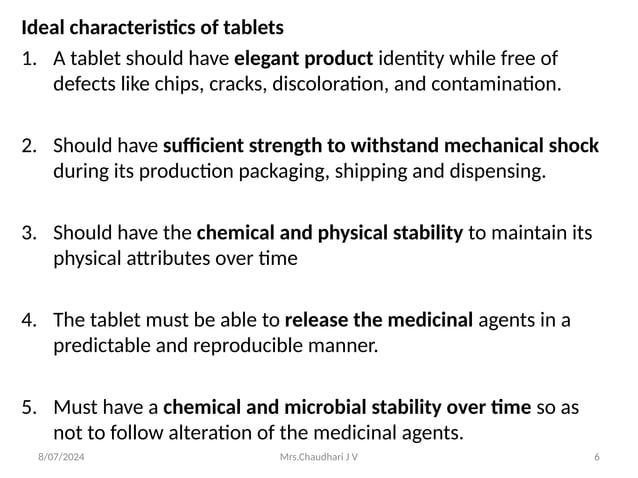 Ideal characteristics of tablets

1. A tablet should have elegant product identity while free of defects like chips, cracks, discoloration, and contamination.

2. Should have sufficient strength to withstand mechanical shock during its production packaging, shipping and dispensing.

3. Should have the chemical and physical stability to maintain its physical attributes over time

4. The tablet must be able to release the medicinal agents in a predictable and reproducible manner.

5. Must have a chemical and microbial stability over time so as not to follow alteration of the medicinal agents.

8/07/2024 Mrs.Chaudhari J V 6